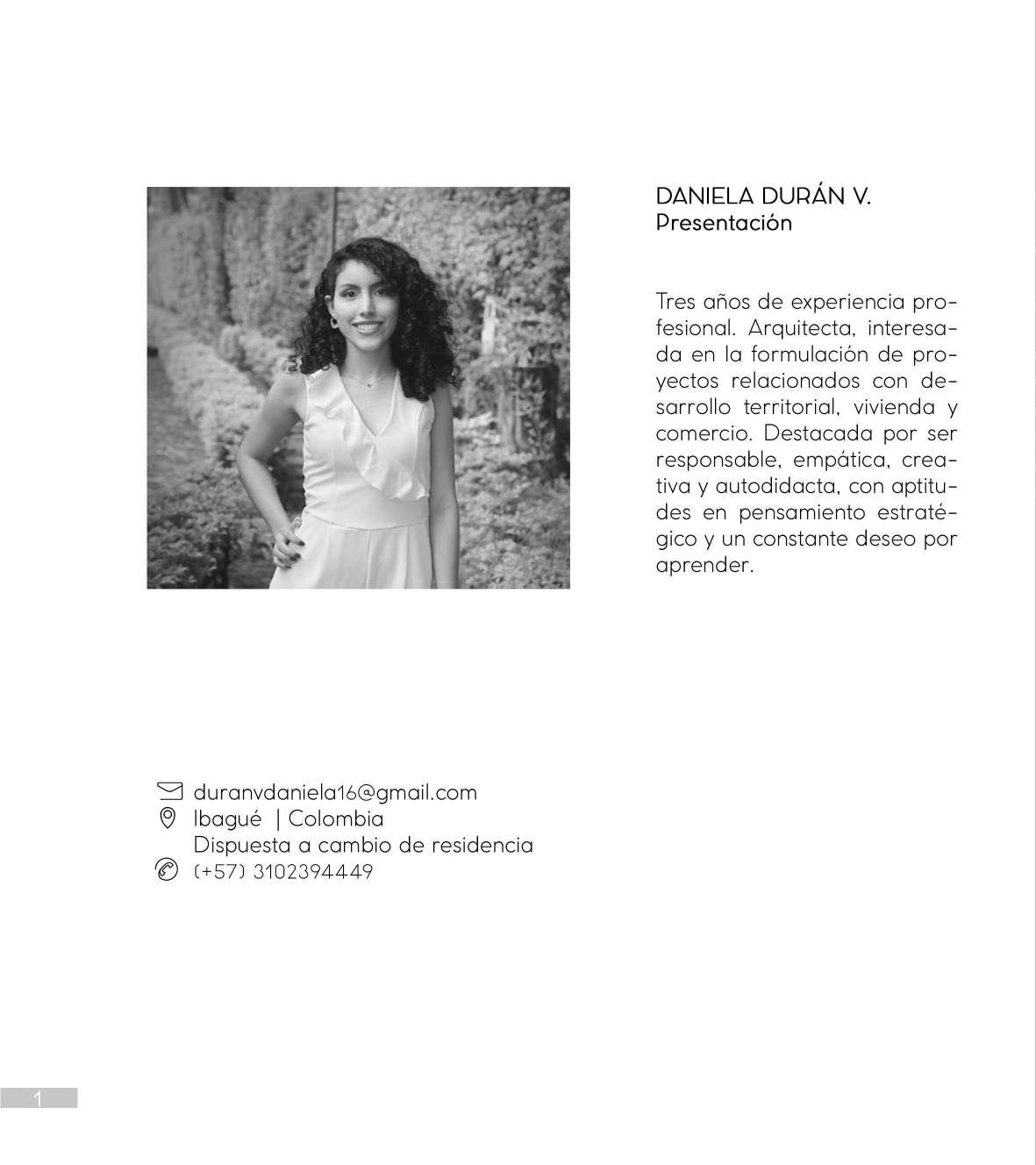 DANIELA DURÁN V.
Presentación

Tres años de experiencia profesional. Arquitecta, interesada en la formulación de proyectos relacionados con desarrollo territorial, vivienda y comercio. Destacada por ser responsable, empática, creativa y autodidacta, con aptitudes en pensamiento estratégico y un constante deseo por aprender.

duranvdaniela16@gmail.com
Ibagué | Colombia
Dispuesta a cambio de residencia
(+57) 3102394449

1